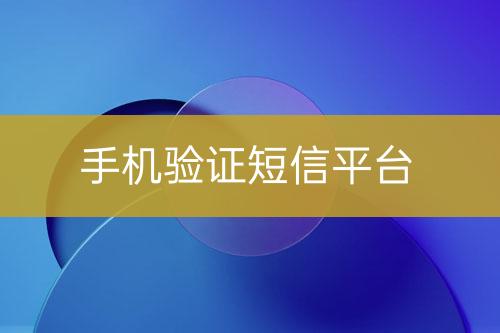 手机验证短信平台